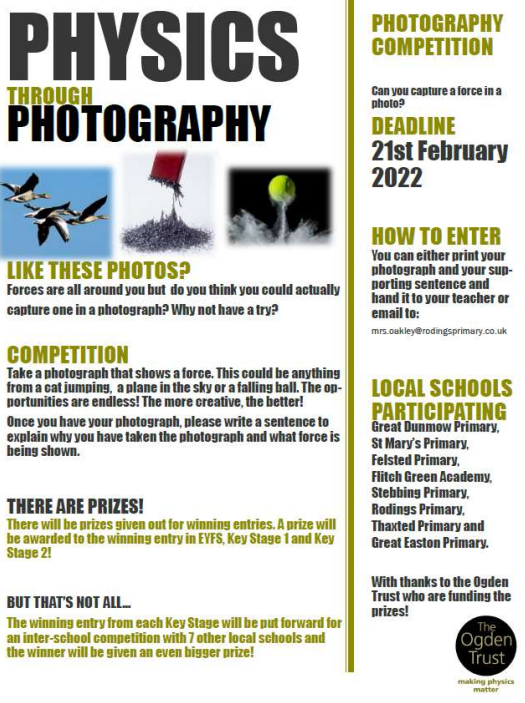 PHYSICS
THROUGH
PHOTOGRAPHY

LIKE THESE PHOTOS?
Forces are all around you but do you think you could actually capture one in a photograph? Why not have a try?

COMPETITION
Take a photograph that shows a force. This could be anything from a cat jumping, a plane in the sky or a falling ball. The opportunities are endless! The more creative, the better!

Once you have your photograph, please write a sentence to explain why you have taken the photograph and what force is being shown.

THERE ARE PRIZES!
There will be prizes given out for winning entries. A prize will be awarded to the winning entry in EYFS, Key Stage 1 and Key Stage 2!

BUT THAT'S NOT ALL...
The winning entry from each Key Stage will be put forward for an inter-school competition with 7 other local schools and the winner will be given an even bigger prize!

PHOTOGRAPHY COMPETITION

Can you capture a force in a photo?

DEADLINE
21st February 2022

HOW TO ENTER
You can either print your photograph and your supporting sentence and hand it to your teacher or email to:

mrs.oakley@rodingsprimary.co.uk

LOCAL SCHOOLS PARTICIPATING
Great Dunmow Primary,
St Mary's Primary,
Felsted Primary,
Flitch Green Academy,
Stebbing Primary,
Rodings Primary,
Thaxted Primary and
Great Easton Primary.

With thanks to the Ogden Trust who are funding the prizes!

The Ogden Trust
making physics matter